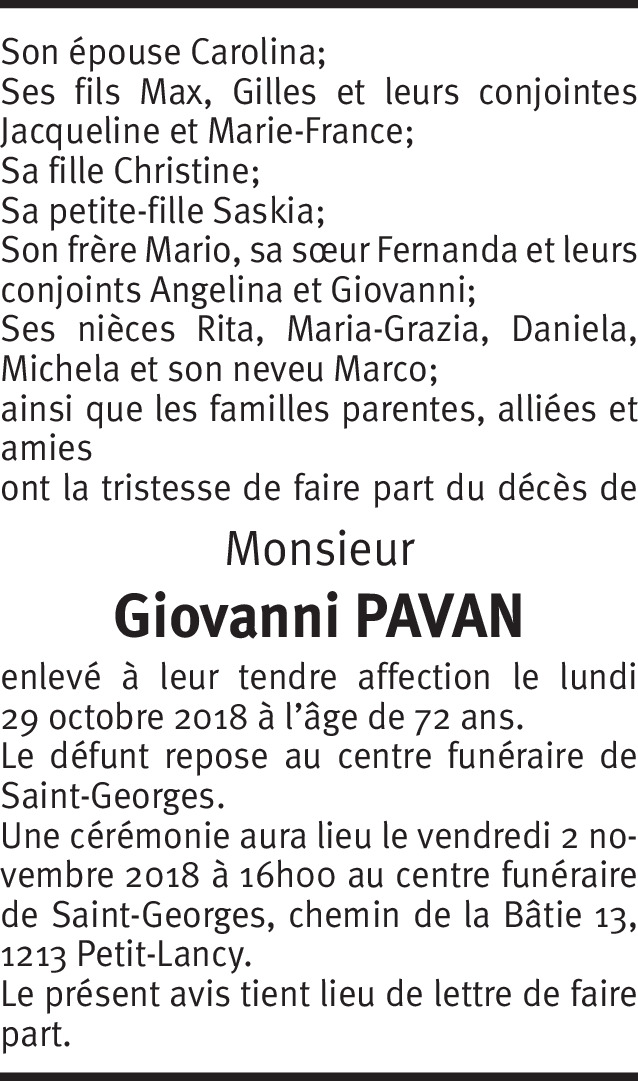 Son épouse Carolina;
Ses fils Max, Gilles et leurs conjointes Jacqueline et Marie-France;
Sa fille Christine;
Sa petite-fille Saskia;
Son frère Mario, sa sœur Fernanda et leurs conjoints Angelina et Giovanni;
Ses nièces Rita, Maria-Grazia, Daniela, Michela et son neveu Marco;
ainsi que les familles parentes, alliées et amies
ont la tristesse de faire part du décès de

Monsieur
Giovanni PAVAN

enlevé à leur tendre affection le lundi 29 octobre 2018 à l'âge de 72 ans.
Le défunt repose au centre funéraire de Saint-Georges.
Une cérémonie aura lieu le vendredi 2 novembre 2018 à 16h00 au centre funéraire de Saint-Georges, chemin de la Bâtie 13, 1213 Petit-Lancy.
Le présent avis tient lieu de lettre de faire part.